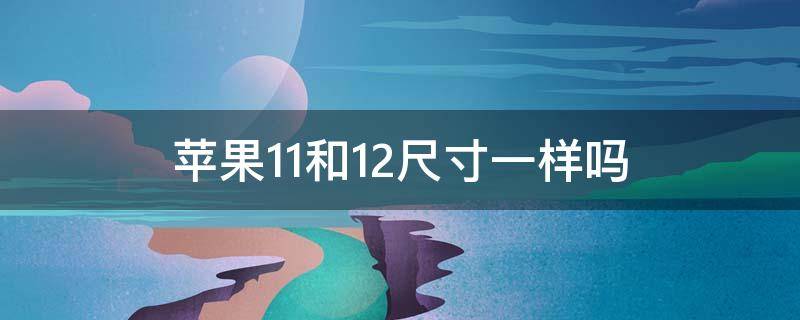 苹果11和12尺寸一样吗